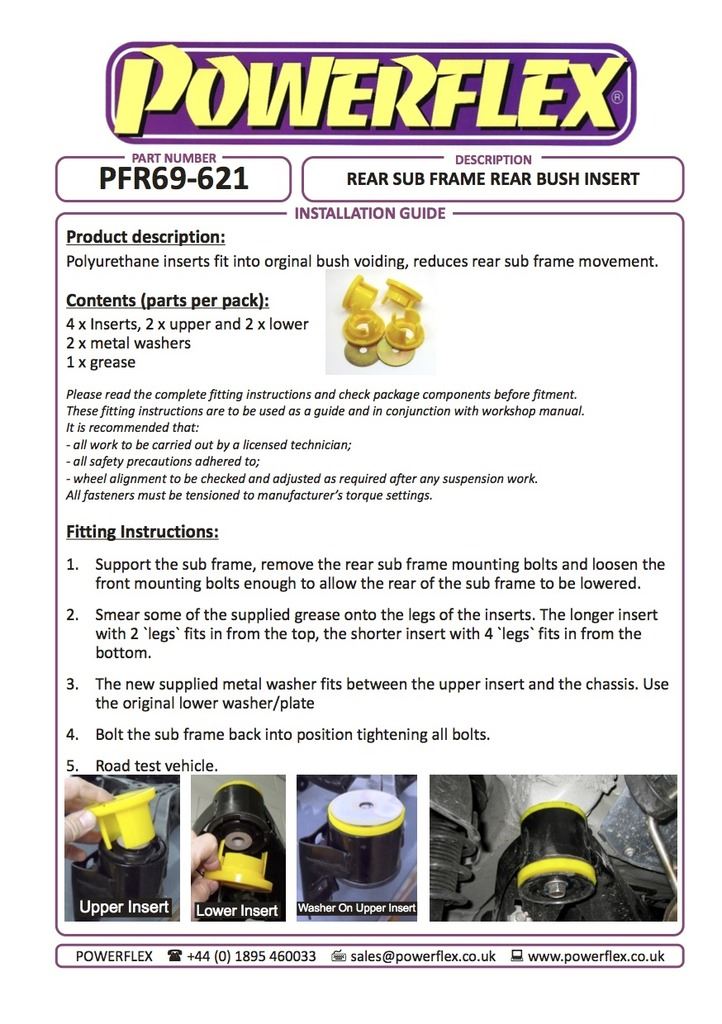 POWERFLEX®

PART NUMBER
PFR69-621

DESCRIPTION
REAR SUB FRAME REAR BUSH INSERT

INSTALLATION GUIDE

Product description:
Polyurethane inserts fit into orginal bush voiding, reduces rear sub frame movement.

Contents (parts per pack):
4 x Inserts, 2 x upper and 2 x lower
2 x metal washers
1 x grease

Please read the complete fitting instructions and check package components before fitment.
These fitting instructions are to be used as a guide and in conjunction with workshop manual.
It is recommended that:
- all work to be carried out by a licensed technician;
- all safety precautions adhered to;
- wheel alignment to be checked and adjusted as required after any suspension work.
All fasteners must be tensioned to manufacturer's torque settings.

Fitting Instructions:

1. Support the sub frame, remove the rear sub frame mounting bolts and loosen the front mounting bolts enough to allow the rear of the sub frame to be lowered.

2. Smear some of the supplied grease onto the legs of the inserts. The longer insert with 2 `legs` fits in from the top, the shorter insert with 4 `legs` fits in from the bottom.

3. The new supplied metal washer fits between the upper insert and the chassis. Use the original lower washer/plate

4. Bolt the sub frame back into position tightening all bolts.

5. Road test vehicle.

Upper Insert
Lower Insert
Washer On Upper Insert

POWERFLEX ☎ +44 (0) 1895 460033 sales@powerflex.co.uk www.powerflex.co.uk